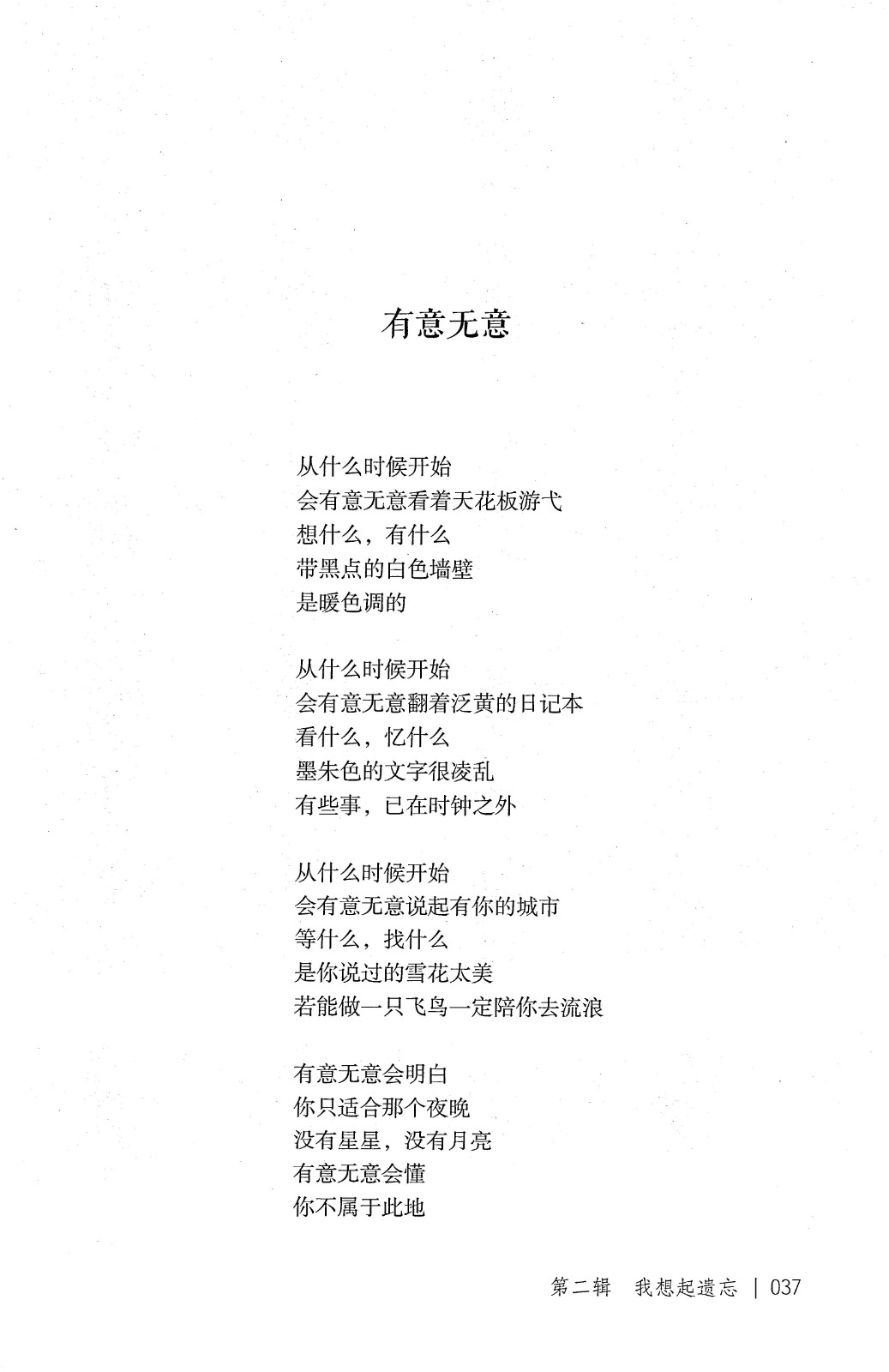 有意无意

从什么时候开始
会有意无意看着天花板游弋
想什么，有什么
带黑点的白色墙壁
是暖色调的

从什么时候开始
会有意无意翻着泛黄的日记本
看什么，忆什么
墨朱色的文字很凌乱
有些事，已在时钟之外

从什么时候开始
会有意无意说起有你的城市
等什么，找什么
是你说过的雪花太美
若能做一只飞鸟一定陪你去流浪

有意无意会明白
你只适合那个夜晚
没有星星，没有月亮
有意无意会懂
你不属于此地

第二辑 我想起遗忘 | 037